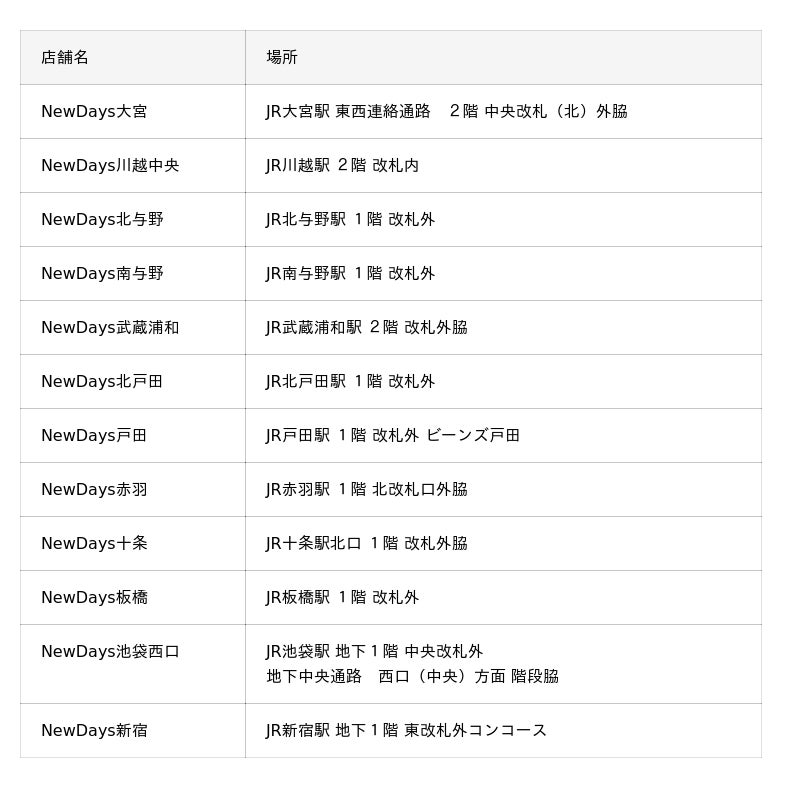 | 店舗名 | 場所 |
|---|---|
| NewDays大宮 | JR大宮駅 東西連絡通路　２階 中央改札（北）外脇 |
| NewDays川越中央 | JR川越駅 ２階 改札内 |
| NewDays北与野 | JR北与野駅 １階 改札外 |
| NewDays南与野 | JR南与野駅 １階 改札外 |
| NewDays武蔵浦和 | JR武蔵浦和駅 ２階 改札外脇 |
| NewDays北戸田 | JR北戸田駅 １階 改札外 |
| NewDays戸田 | JR戸田駅 １階 改札外 ビーンズ戸田 |
| NewDays赤羽 | JR赤羽駅 １階 北改札口外脇 |
| NewDays十条 | JR十条駅北口 １階 改札外脇 |
| NewDays板橋 | JR板橋駅 １階 改札外 |
| NewDays池袋西口 | JR池袋駅 地下１階 中央改札外 地下中央通路　西口（中央）方面 階段脇 |
| NewDays新宿 | JR新宿駅 地下１階 東改札外コンコース |